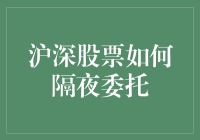 沪深股票如何隔夜委托